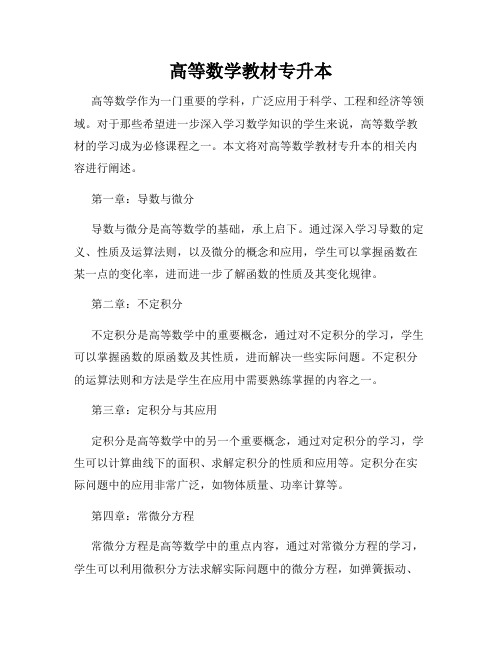 高等数学教材专升本

高等数学作为一门重要的学科，广泛应用于科学、工程和经济等领域。对于那些希望进一步深入学习数学知识的学生来说，高等数学教材的学习成为必修课程之一。本文将对高等数学教材专升本的相关内容进行阐述。

第一章：导数与微分

导数与微分是高等数学的基础，承上启下。通过深入学习导数的定义、性质及运算法则，以及微分的概念和应用，学生可以掌握函数在某一点的变化率，进而进一步了解函数的性质及其变化规律。

第二章：不定积分

不定积分是高等数学中的重要概念，通过对不定积分的学习，学生可以掌握函数的原函数及其性质，进而解决一些实际问题。不定积分的运算法则和方法是学生在应用中需要熟练掌握的内容之一。

第三章：定积分与其应用

定积分是高等数学中的另一个重要概念，通过对定积分的学习，学生可以计算曲线下的面积、求解定积分的性质和应用等。定积分在实际问题中的应用非常广泛，如物体质量、功率计算等。

第四章：常微分方程

常微分方程是高等数学中的重点内容，通过对常微分方程的学习，学生可以利用微积分方法求解实际问题中的微分方程，如弹簧振动、